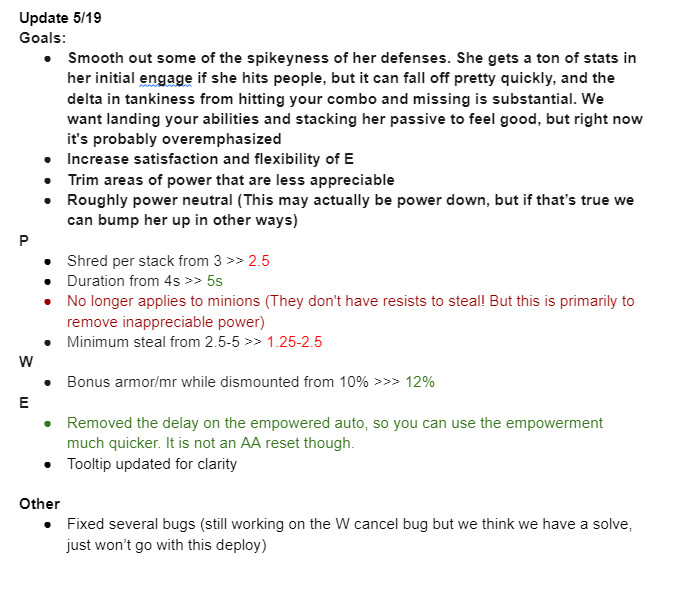 Update 5/19
Goals:

- Smooth out some of the spikeyness of her defenses. She gets a ton of stats in her initial engage if she hits people, but it can fall off pretty quickly, and the delta in tankiness from hitting your combo and missing is substantial. We want landing your abilities and stacking her passive to feel good, but right now it's probably overemphasized
- Increase satisfaction and flexibility of E
- Trim areas of power that are less appreciable
- Roughly power neutral (This may actually be power down, but if that's true we can bump her up in other ways)

P

- Shred per stack from 3 >> 2.5
- Duration from 4s >> 5s
- No longer applies to minions (They don't have resists to steal! But this is primarily to remove inappreciable power)
- Minimum steal from 2.5-5 >> 1.25-2.5

W

- Bonus armor/mr while dismounted from 10% >>> 12%

E

- Removed the delay on the empowered auto, so you can use the empowerment much quicker. It is not an AA reset though.
- Tooltip updated for clarity

Other

- Fixed several bugs (still working on the W cancel bug but we think we have a solve, just won't go with this deploy)